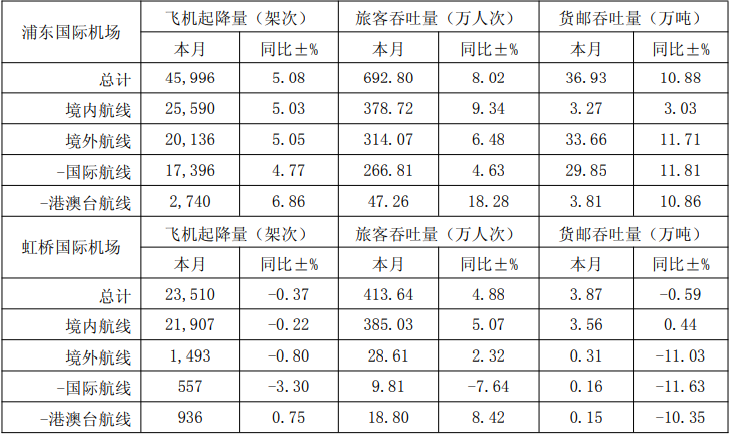 | 浦东国际机场 | 飞机起降量（架次） | | 旅客吞吐量（万人次） | | 货邮吞吐量（万吨） | |
|---|---|---|---|---|---|---|
| | 本月 | 同比±% | 本月 | 同比±% | 本月 | 同比±% |
| 总计 | 45,996 | 5.08 | 692.80 | 8.02 | 36.93 | 10.88 |
| 境内航线 | 25,590 | 5.03 | 378.72 | 9.34 | 3.27 | 3.03 |
| 境外航线 | 20,136 | 5.05 | 314.07 | 6.48 | 33.66 | 11.71 |
| -国际航线 | 17,396 | 4.77 | 266.81 | 4.63 | 29.85 | 11.81 |
| -港澳台航线 | 2,740 | 6.86 | 47.26 | 18.28 | 3.81 | 10.86 |
| 虹桥国际机场 | 飞机起降量（架次） | | 旅客吞吐量（万人次） | | 货邮吞吐量（万吨） | |
| | 本月 | 同比±% | 本月 | 同比±% | 本月 | 同比±% |
| 总计 | 23,510 | -0.37 | 413.64 | 4.88 | 3.87 | -0.59 |
| 境内航线 | 21,907 | -0.22 | 385.03 | 5.07 | 3.56 | 0.44 |
| 境外航线 | 1,493 | -0.80 | 28.61 | 2.32 | 0.31 | -11.03 |
| -国际航线 | 557 | -3.30 | 9.81 | -7.64 | 0.16 | -11.63 |
| -港澳台航线 | 936 | 0.75 | 18.80 | 8.42 | 0.15 | -10.35 |